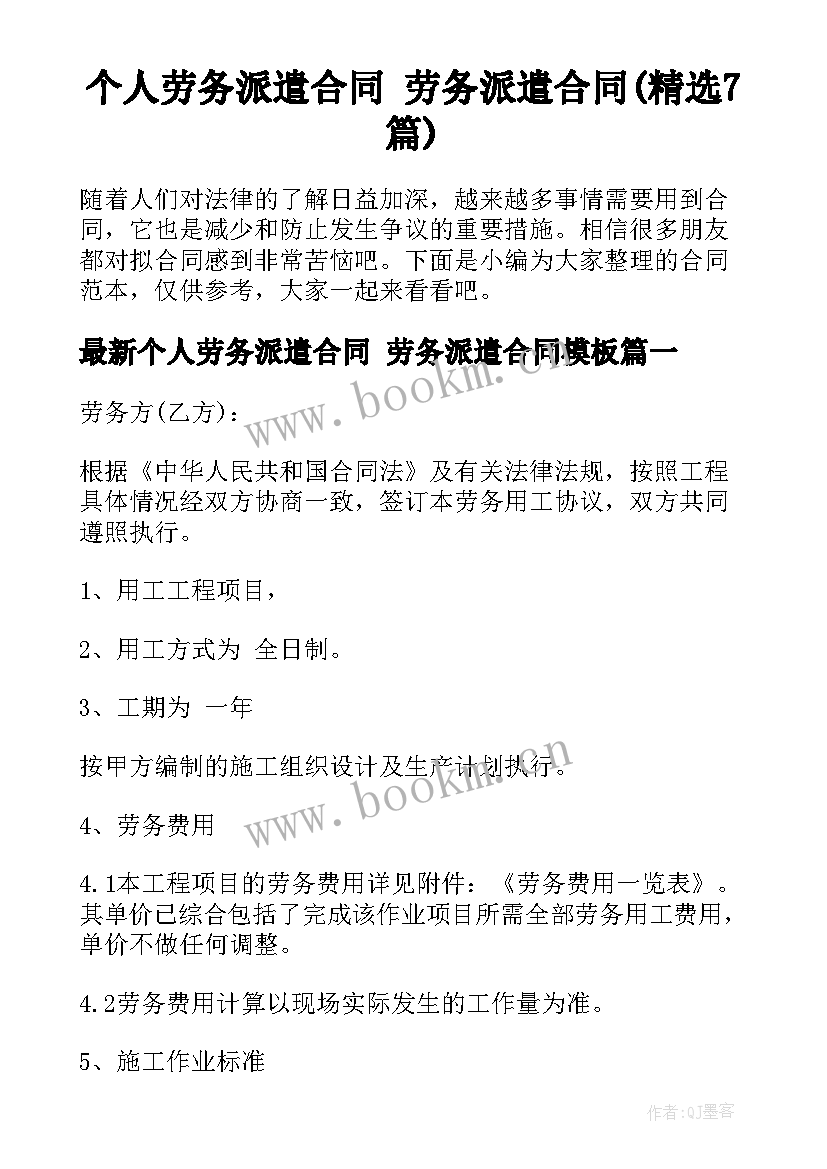 个人劳务派遣合同 劳务派遣合同(精选7篇)

随着人们对法律的了解日益加深，越来越多事情需要用到合同，它也是减少和防止发生争议的重要措施。相信很多朋友都对拟合同感到非常苦恼吧。下面是小编为大家整理的合同范本，仅供参考，大家一起来看看吧。

最新个人劳务派遣合同 劳务派遣合同模板篇一

www.bookm.cn

劳务方(乙方)：

根据《中华人民共和国合同法》及有关法律法规，按照工程具体情况经双方协商一致，签订本劳务用工协议，双方共同遵照执行。

1、用工工程项目，

2、用工方式为 全日制。

3、工期为 一年

按甲方编制的施工组织设计及生产计划执行。

www.bookm.cn

4、劳务费用

4.1本工程项目的劳务费用详见附件：《劳务费用一览表》。其单价已综合包括了完成该作业项目所需全部劳务用工费用，单价不做任何调整。

4.2劳务费用计算以现场实际发生的工作量为准。

5、施工作业标准

作者:QJ墨客